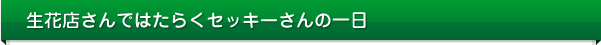 生花店さんではたらくセッキーさんの一日